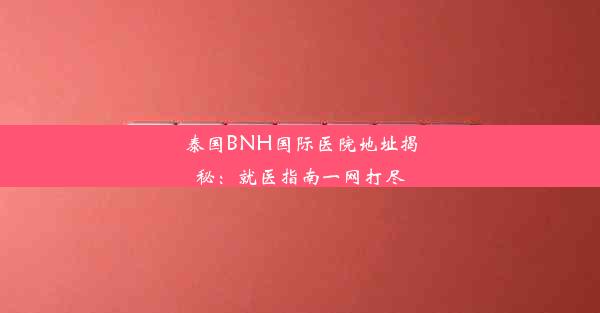 泰国BNH国际医院地址揭秘：就医指南一网打尽